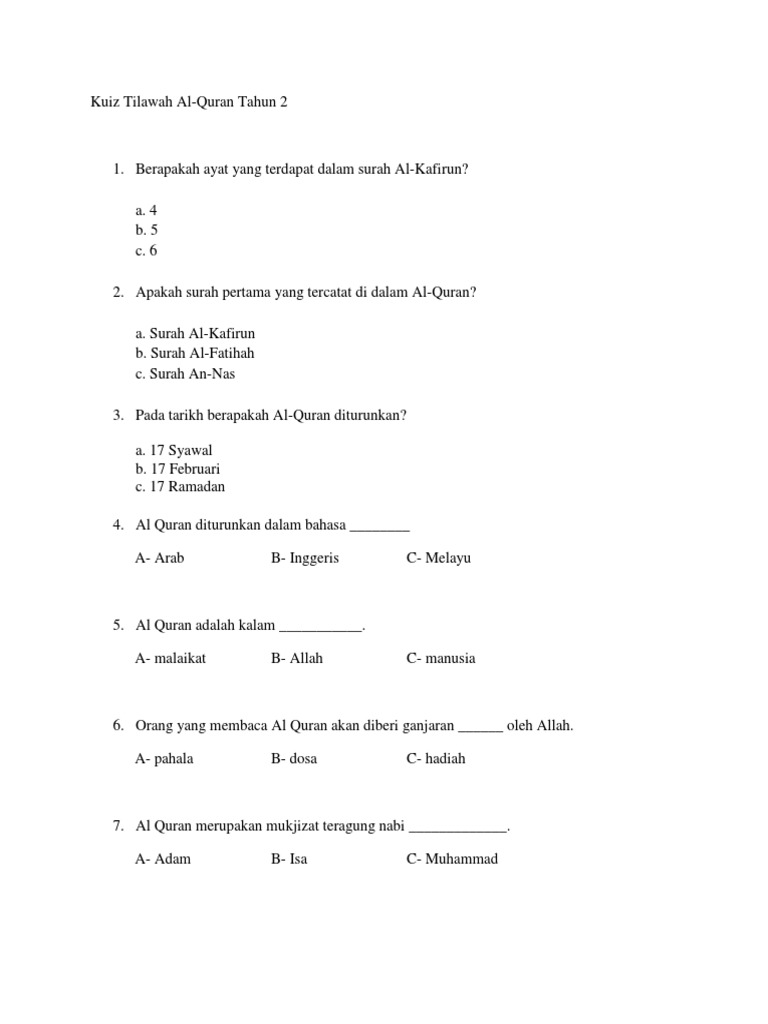 Kuiz Tilawah Al-Quran Tahun 2

1. Berapakah ayat yang terdapat dalam surah Al-Kafirun?

a. 4
b. 5
c. 6

2. Apakah surah pertama yang tercatat di dalam Al-Quran?

a. Surah Al-Kafirun
b. Surah Al-Fatihah
c. Surah An-Nas

3. Pada tarikh berapakah Al-Quran diturunkan?

a. 17 Syawal
b. 17 Februari
c. 17 Ramadan

4. Al Quran diturunkan dalam bahasa ________

A- Arab B- Inggeris C- Melayu

5. Al Quran adalah kalam ___________.

A- malaikat B- Allah C- manusia

6. Orang yang membaca Al Quran akan diberi ganjaran ______ oleh Allah.

A- pahala B- dosa C- hadiah

7. Al Quran merupakan mukjizat teragung nabi _____________.

A- Adam B- Isa C- Muhammad